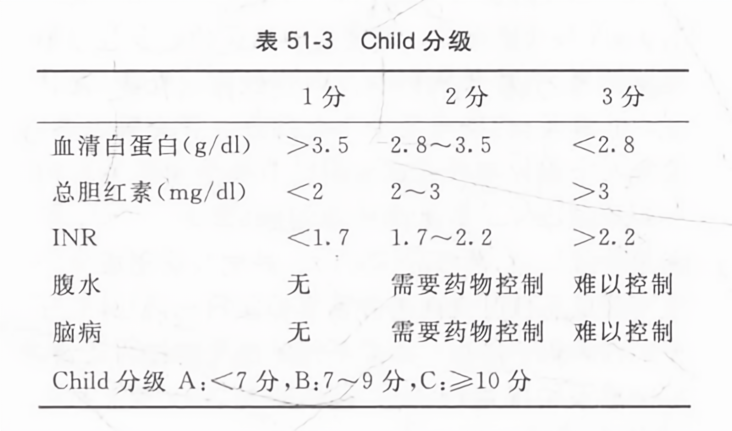 表 51-3　Child 分级

| | 1 分 | 2 分 | 3 分 |
|---|---|---|---|
| 血清白蛋白(g/dl) | >3.5 | 2.8～3.5 | <2.8 |
| 总胆红素(mg/dl) | <2 | 2～3 | >3 |
| INR | <1.7 | 1.7～2.2 | >2.2 |
| 腹水 | 无 | 需要药物控制 | 难以控制 |
| 脑病 | 无 | 需要药物控制 | 难以控制 |

Child 分级 A:<7 分,B:7～9 分,C:≥10 分